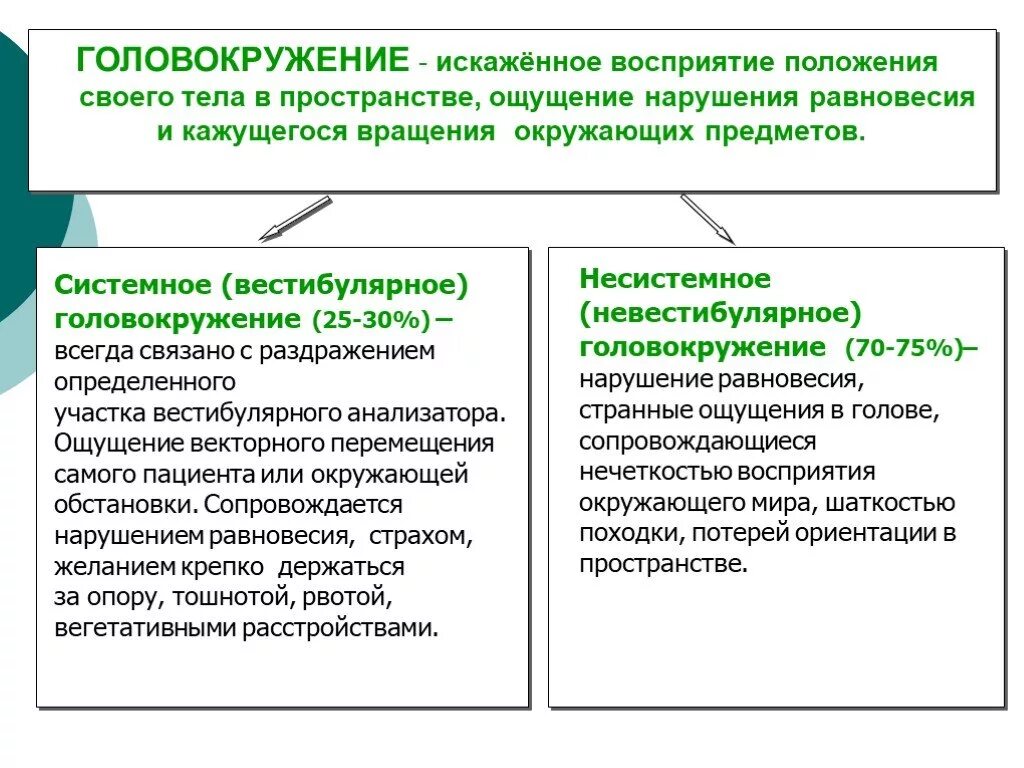 ГОЛОВОКРУЖЕНИЕ - искажённое восприятие положения своего тела в пространстве, ощущение нарушения равновесия и кажущегося вращения окружающих предметов.

Системное (вестибулярное) головокружение (25-30%) – всегда связано с раздражением определенного участка вестибулярного анализатора. Ощущение векторного перемещения самого пациента или окружающей обстановки. Сопровождается нарушением равновесия, страхом, желанием крепко держаться за опору, тошнотой, рвотой, вегетативными расстройствами.

Несистемное (невестибулярное) головокружение (70-75%)– нарушение равновесия, странные ощущения в голове, сопровождающиеся нечеткостью восприятия окружающего мира, шаткостью походки, потерей ориентации в пространстве.